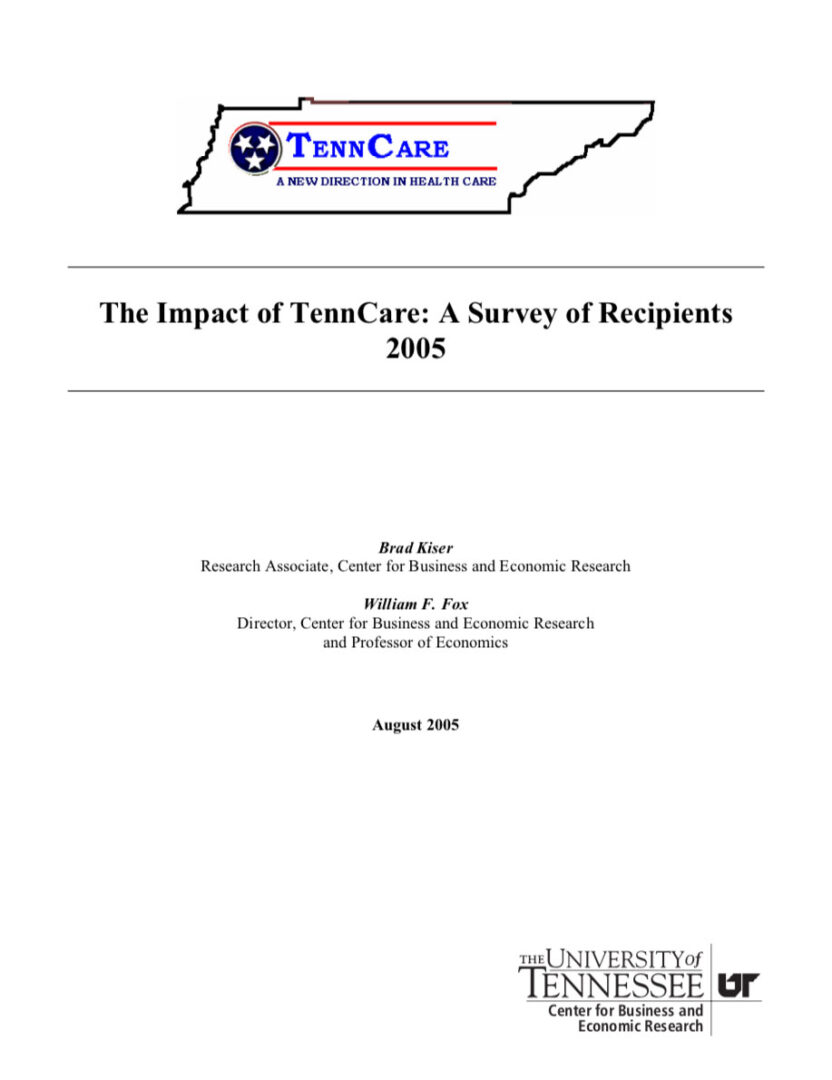 TENNCARE
A NEW DIRECTION IN HEALTH CARE

The Impact of TennCare: A Survey of Recipients
2005

Brad Kiser
Research Associate, Center for Business and Economic Research

William F. Fox
Director, Center for Business and Economic Research
and Professor of Economics

August 2005

THE UNIVERSITY of TENNESSEE UT
Center for Business and Economic Research